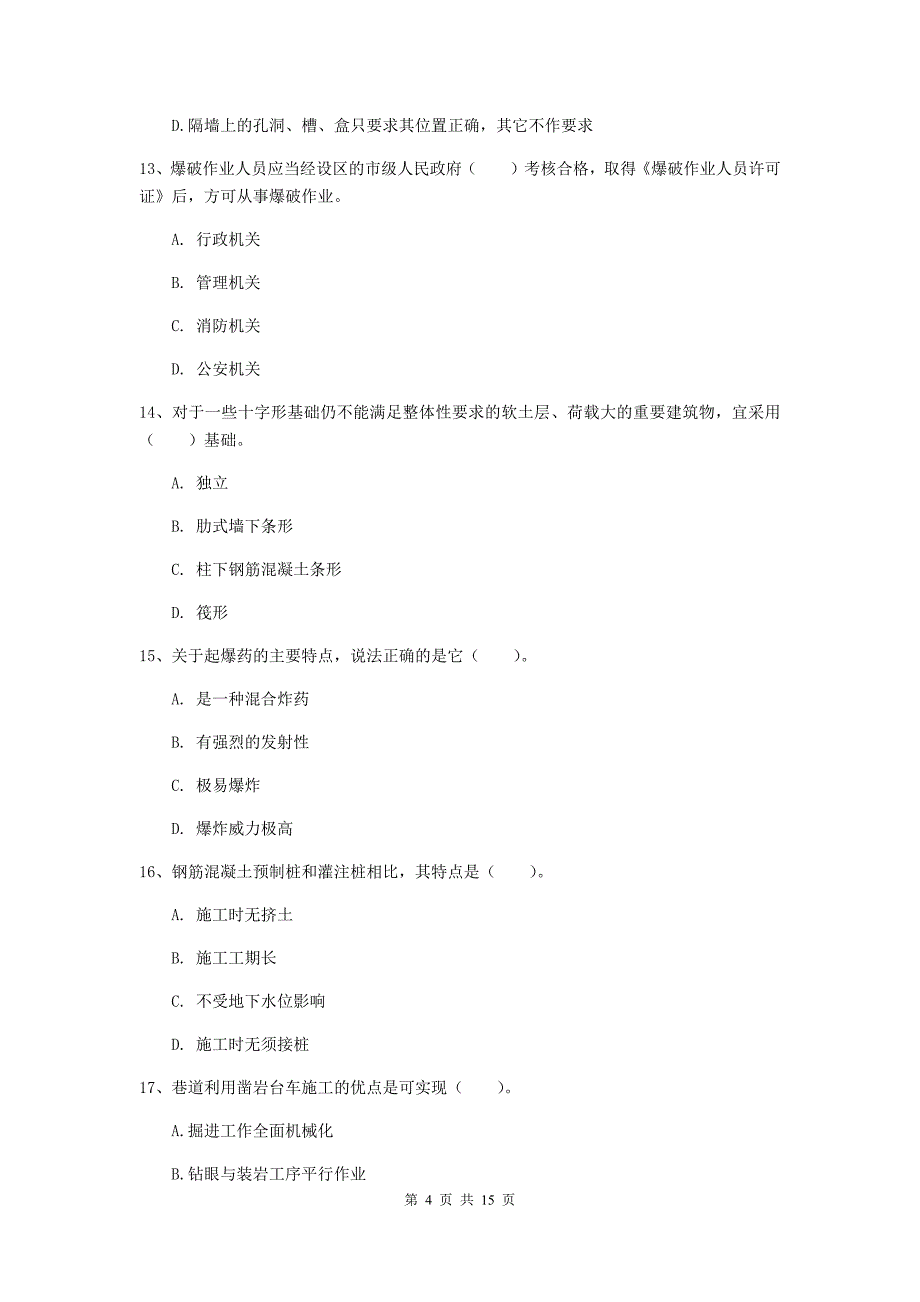 D.隔墙上的孔洞、槽、盒只要求其位置正确，其它不作要求

13、爆破作业人员应当经设区的市级人民政府（　　）考核合格，取得《爆破作业人员许可证》后，方可从事爆破作业。

A. 行政机关

B. 管理机关

C. 消防机关

D. 公安机关

14、对于一些十字形基础仍不能满足整体性要求的软土层、荷载大的重要建筑物，宜采用（　　）基础。

A. 独立

B. 肋式墙下条形

C. 柱下钢筋混凝土条形

D. 筏形

15、关于起爆药的主要特点，说法正确的是它（　　）。

A. 是一种混合炸药

B. 有强烈的发射性

C. 极易爆炸

D. 爆炸威力极高

16、钢筋混凝土预制桩和灌注桩相比，其特点是（　　）。

A. 施工时无挤土

B. 施工工期长

C. 不受地下水位影响

D. 施工时无须接桩

17、巷道利用凿岩台车施工的优点是可实现（　　）。

A.掘进工作全面机械化

B.钻眼与装岩工序平行作业

第 4 页 共 15 页